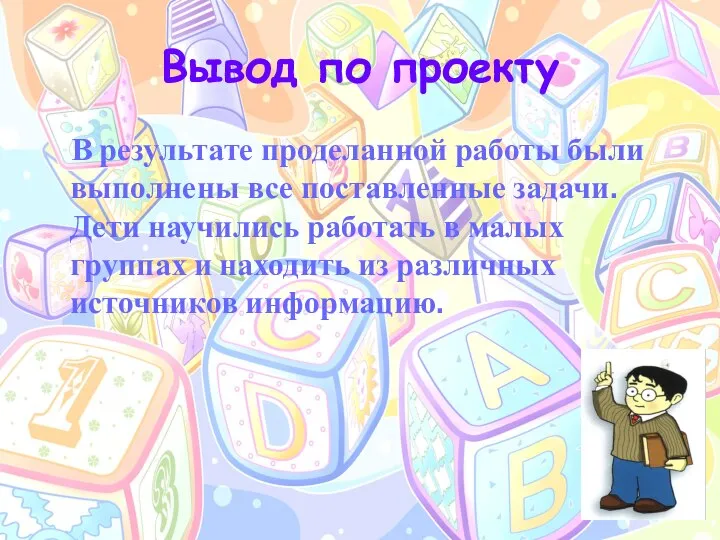 Вывод по проекту

В результате проделанной работы были выполнены все поставленные задачи. Дети научились работать в малых группах и находить из различных источников информацию.